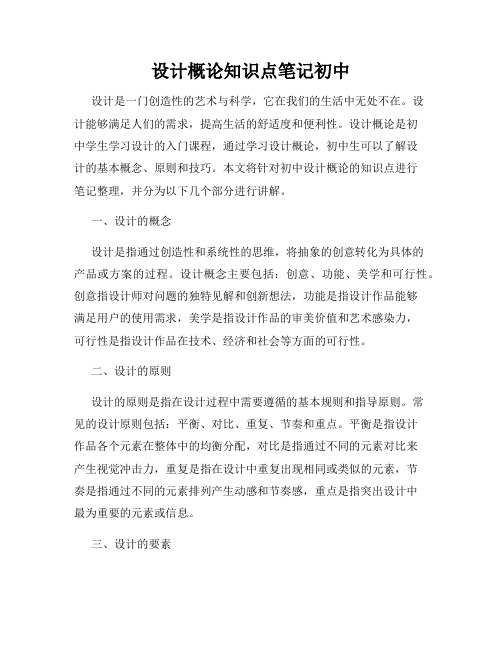 设计概论知识点笔记初中

设计是一门创造性的艺术与科学，它在我们的生活中无处不在。设计能够满足人们的需求，提高生活的舒适度和便利性。设计概论是初中学生学习设计的入门课程，通过学习设计概论，初中生可以了解设计的基本概念、原则和技巧。本文将针对初中设计概论的知识点进行笔记整理，并分为以下几个部分进行讲解。

一、设计的概念

设计是指通过创造性和系统性的思维，将抽象的创意转化为具体的产品或方案的过程。设计概念主要包括：创意、功能、美学和可行性。创意指设计师对问题的独特见解和创新想法，功能是指设计作品能够满足用户的使用需求，美学是指设计作品的审美价值和艺术感染力，可行性是指设计作品在技术、经济和社会等方面的可行性。

二、设计的原则

设计的原则是指在设计过程中需要遵循的基本规则和指导原则。常见的设计原则包括：平衡、对比、重复、节奏和重点。平衡是指设计作品各个元素在整体中的均衡分配，对比是指通过不同的元素对比来产生视觉冲击力，重复是指在设计中重复出现相同或类似的元素，节奏是指通过不同的元素排列产生动感和节奏感，重点是指突出设计中最为重要的元素或信息。

三、设计的要素